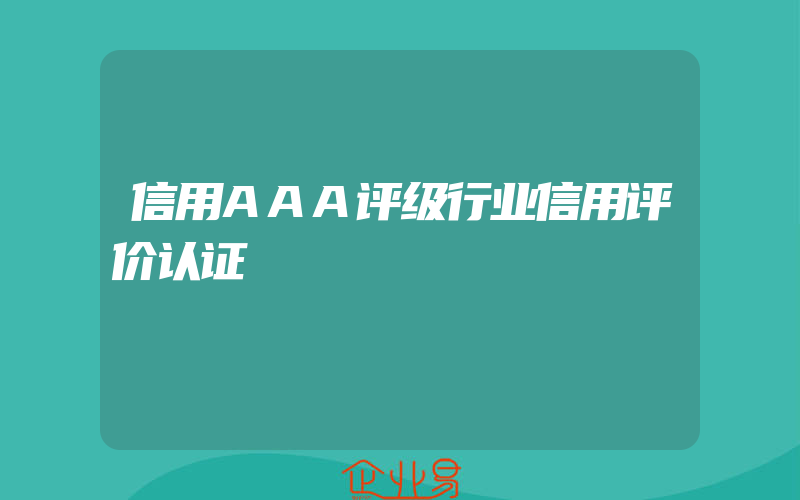 信用AAA评级行业信用评价认证

企业易